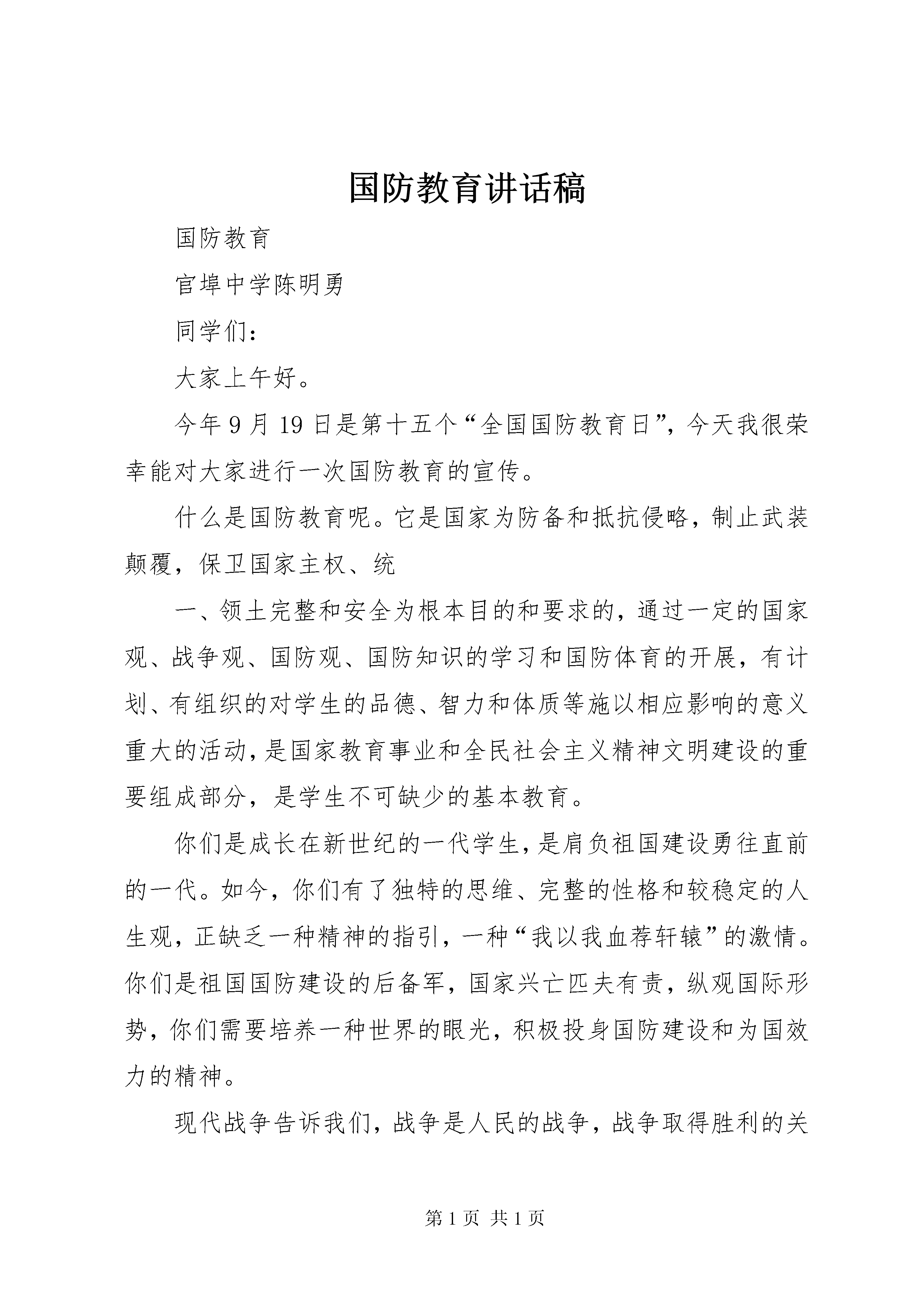 国防教育讲话稿

国防教育

官埠中学陈明勇

同学们：

大家上午好。

今年9月19日是第十五个“全国国防教育日”，今天我很荣幸能对大家进行一次国防教育的宣传。

什么是国防教育呢。它是国家为防备和抵抗侵略，制止武装颠覆，保卫国家主权、统

一、领土完整和安全为根本目的和要求的，通过一定的国家观、战争观、国防观、国防知识的学习和国防体育的开展，有计划、有组织的对学生的品德、智力和体质等施以相应影响的意义重大的活动，是国家教育事业和全民社会主义精神文明建设的重要组成部分，是学生不可缺少的基本教育。

你们是成长在新世纪的一代学生，是肩负祖国建设勇往直前的一代。如今，你们有了独特的思维、完整的性格和较稳定的人生观，正缺乏一种精神的指引，一种“我以我血荐轩辕”的激情。你们是祖国国防建设的后备军，国家兴亡匹夫有责，纵观国际形势，你们需要培养一种世界的眼光，积极投身国防建设和为国效力的精神。

现代战争告诉我们，战争是人民的战争，战争取得胜利的关

第1页 共1页